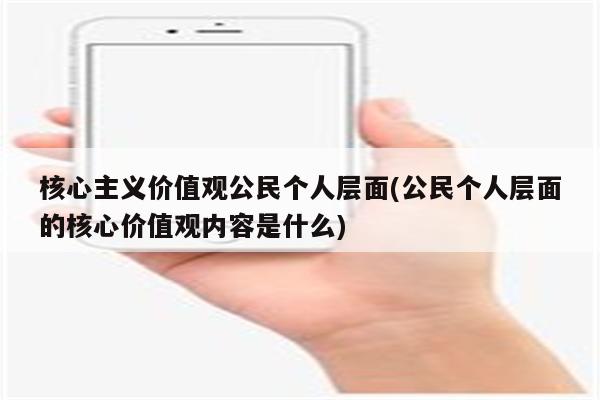 核心主义价值观公民个人层面(公民个人层面的核心价值观内容是什么)